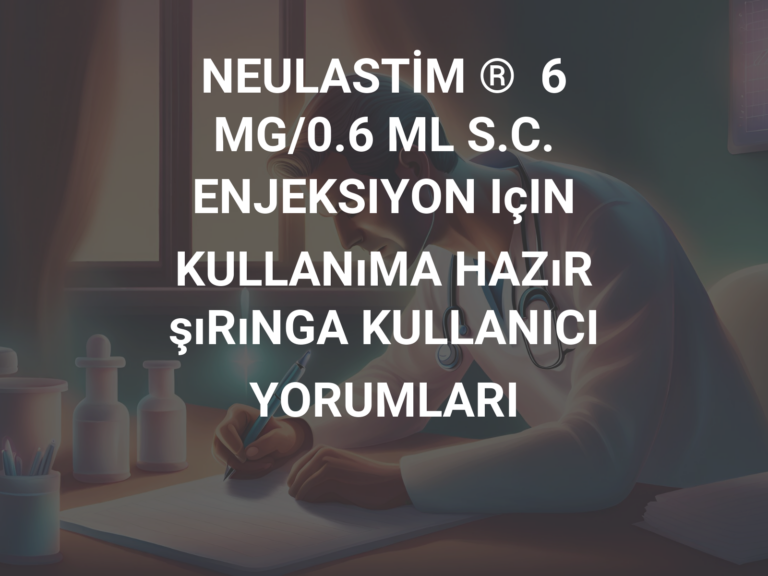 NEULASTİM ® 6 MG/0.6 ML S.C. ENJEKSIYON IçIN KULLANıMA HAZıR şıRıNGA KULLANICI YORUMLARI